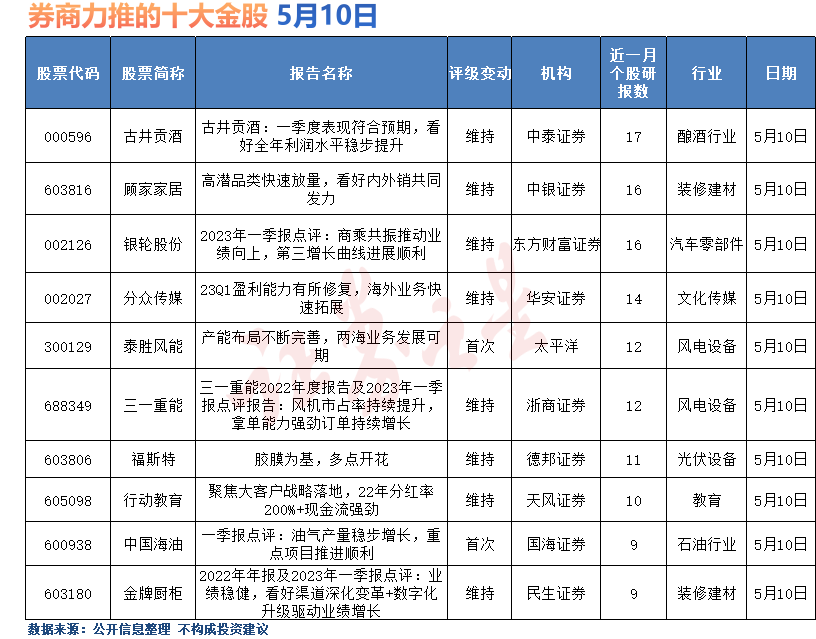 券商力推的十大金股 5月10日

| 股票代码 | 股票简称 | 报告名称 | 评级变动 | 机构 | 近一月个股研报数 | 行业 | 日期 |
|---|---|---|---|---|---|---|---|
| 000596 | 古井贡酒 | 古井贡酒：一季度表现符合预期，看好全年利润水平稳步提升 | 维持 | 中泰证券 | 17 | 酿酒行业 | 5月10日 |
| 603816 | 顾家家居 | 高潜品类快速放量，看好内外销共同发力 | 维持 | 中银证券 | 16 | 装修建材 | 5月10日 |
| 002126 | 银轮股份 | 2023年一季报点评：商乘共振推动业绩向上，第三增长曲线进展顺利 | 维持 | 东方财富证券 | 16 | 汽车零部件 | 5月10日 |
| 002027 | 分众传媒 | 23Q1盈利能力有所修复，海外业务快速拓展 | 维持 | 华安证券 | 14 | 文化传媒 | 5月10日 |
| 300129 | 泰胜风能 | 产能布局不断完善，两海业务发展可期 | 首次 | 太平洋 | 12 | 风电设备 | 5月10日 |
| 688349 | 三一重能 | 三一重能2022年度报告及2023年一季报点评报告：风机市占率持续提升，拿单能力强劲订单持续增长 | 维持 | 浙商证券 | 12 | 风电设备 | 5月10日 |
| 603806 | 福斯特 | 胶膜为基，多点开花 | 维持 | 德邦证券 | 11 | 光伏设备 | 5月10日 |
| 605098 | 行动教育 | 聚焦大客户战略落地，22年分红率200%+现金流强劲 | 维持 | 天风证券 | 10 | 教育 | 5月10日 |
| 600938 | 中国海油 | 一季报点评：油气产量稳步增长，重点项目推进顺利 | 首次 | 国海证券 | 9 | 石油行业 | 5月10日 |
| 603180 | 金牌厨柜 | 2022年年报及2023年一季报点评：业绩稳健，看好渠道深化变革+数字化升级驱动业绩增长 | 维持 | 民生证券 | 9 | 装修建材 | 5月10日 |

数据来源：公开信息整理 不构成投资建议